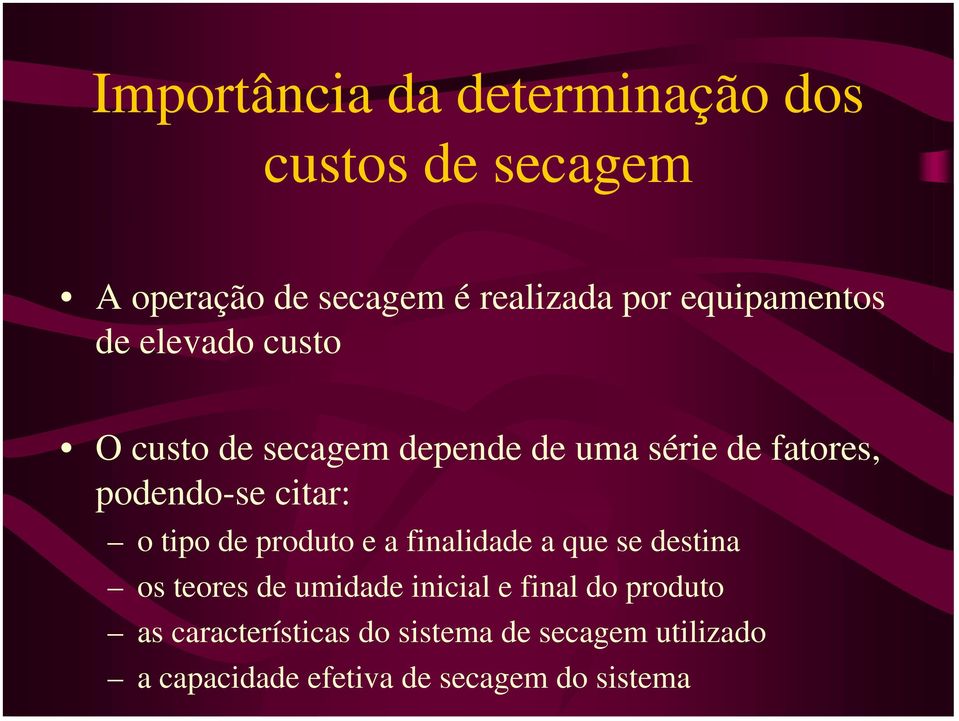 Importância da determinação dos custos de secagem

• A operação de secagem é realizada por equipamentos de elevado custo

• O custo de secagem depende de uma série de fatores, podendo-se citar:
– o tipo de produto e a finalidade a que se destina
– os teores de umidade inicial e final do produto
– as características do sistema de secagem utilizado
– a capacidade efetiva de secagem do sistema